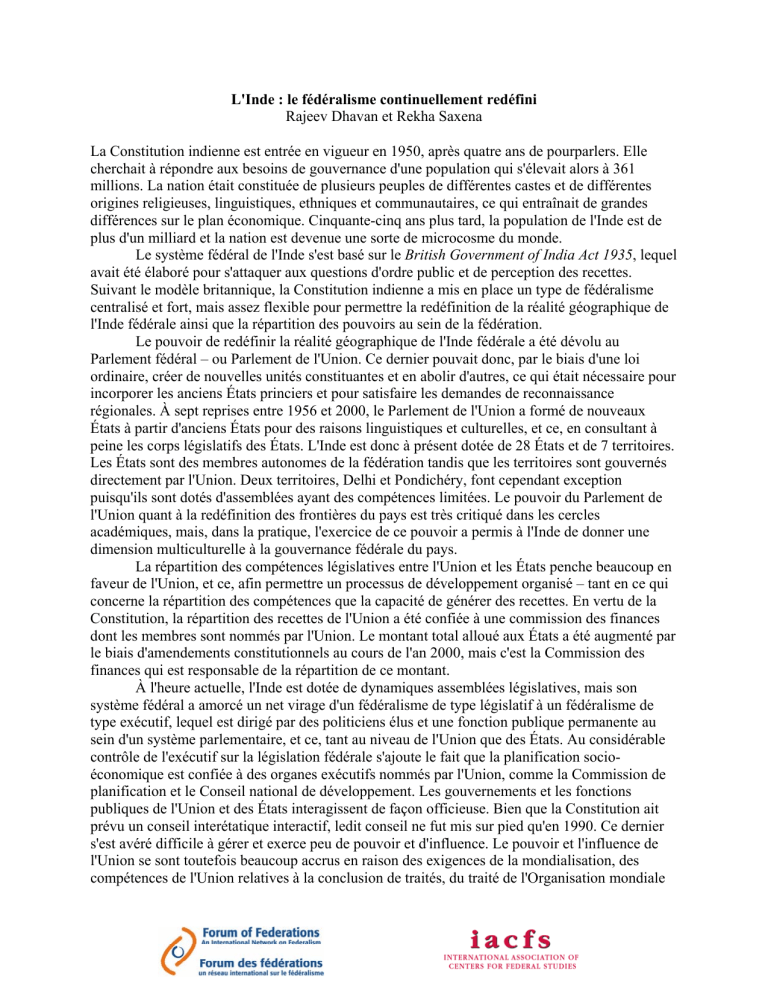 L'Inde : le fédéralisme continuellement redéfini
Rajeev Dhavan et Rekha Saxena

La Constitution indienne est entrée en vigueur en 1950, après quatre ans de pourparlers. Elle cherchait à répondre aux besoins de gouvernance d'une population qui s'élevait alors à 361 millions. La nation était constituée de plusieurs peuples de différentes castes et de différentes origines religieuses, linguistiques, ethniques et communautaires, ce qui entraînait de grandes différences sur le plan économique. Cinquante-cinq ans plus tard, la population de l'Inde est de plus d'un milliard et la nation est devenue une sorte de microcosme du monde.

Le système fédéral de l'Inde s'est basé sur le British Government of India Act 1935, lequel avait été élaboré pour s'attaquer aux questions d'ordre public et de perception des recettes. Suivant le modèle britannique, la Constitution indienne a mis en place un type de fédéralisme centralisé et fort, mais assez flexible pour permettre la redéfinition de la réalité géographique de l'Inde fédérale ainsi que la répartition des pouvoirs au sein de la fédération.

Le pouvoir de redéfinir la réalité géographique de l'Inde fédérale a été dévolu au Parlement fédéral – ou Parlement de l'Union. Ce dernier pouvait donc, par le biais d'une loi ordinaire, créer de nouvelles unités constituantes et en abolir d'autres, ce qui était nécessaire pour incorporer les anciens États princiers et pour satisfaire les demandes de reconnaissance régionales. À sept reprises entre 1956 et 2000, le Parlement de l'Union a formé de nouveaux États à partir d'anciens États pour des raisons linguistiques et culturelles, et ce, en consultant à peine les corps législatifs des États. L'Inde est donc à présent dotée de 28 États et de 7 territoires. Les États sont des membres autonomes de la fédération tandis que les territoires sont gouvernés directement par l'Union. Deux territoires, Delhi et Pondichéry, font cependant exception puisqu'ils sont dotés d'assemblées ayant des compétences limitées. Le pouvoir du Parlement de l'Union quant à la redéfinition des frontières du pays est très critiqué dans les cercles académiques, mais, dans la pratique, l'exercice de ce pouvoir a permis à l'Inde de donner une dimension multiculturelle à la gouvernance fédérale du pays.

La répartition des compétences législatives entre l'Union et les États penche beaucoup en faveur de l'Union, et ce, afin permettre un processus de développement organisé – tant en ce qui concerne la répartition des compétences que la capacité de générer des recettes. En vertu de la Constitution, la répartition des recettes de l'Union a été confiée à une commission des finances dont les membres sont nommés par l'Union. Le montant total alloué aux États a été augmenté par le biais d'amendements constitutionnels au cours de l'an 2000, mais c'est la Commission des finances qui est responsable de la répartition de ce montant.

À l'heure actuelle, l'Inde est dotée de dynamiques assemblées législatives, mais son système fédéral a amorcé un net virage d'un fédéralisme de type législatif à un fédéralisme de type exécutif, lequel est dirigé par des politiciens élus et une fonction publique permanente au sein d'un système parlementaire, et ce, tant au niveau de l'Union que des États. Au considérable contrôle de l'exécutif sur la législation fédérale s'ajoute le fait que la planification socio-économique est confiée à des organes exécutifs nommés par l'Union, comme la Commission de planification et le Conseil national de développement. Les gouvernements et les fonctions publiques de l'Union et des États interagissent de façon officieuse. Bien que la Constitution ait prévu un conseil interétatique interactif, ledit conseil ne fut mis sur pied qu'en 1990. Ce dernier s'est avéré difficile à gérer et exerce peu de pouvoir et d'influence. Le pouvoir et l'influence de l'Union se sont toutefois beaucoup accrus en raison des exigences de la mondialisation, des compétences de l'Union relatives à la conclusion de traités, du traité de l'Organisation mondiale

Forum of Federations
An International Network on Federalism
Forum des fédérations
un réseau international sur le fédéralisme

iacfs
INTERNATIONAL ASSOCIATION OF CENTERS FOR FEDERAL STUDIES